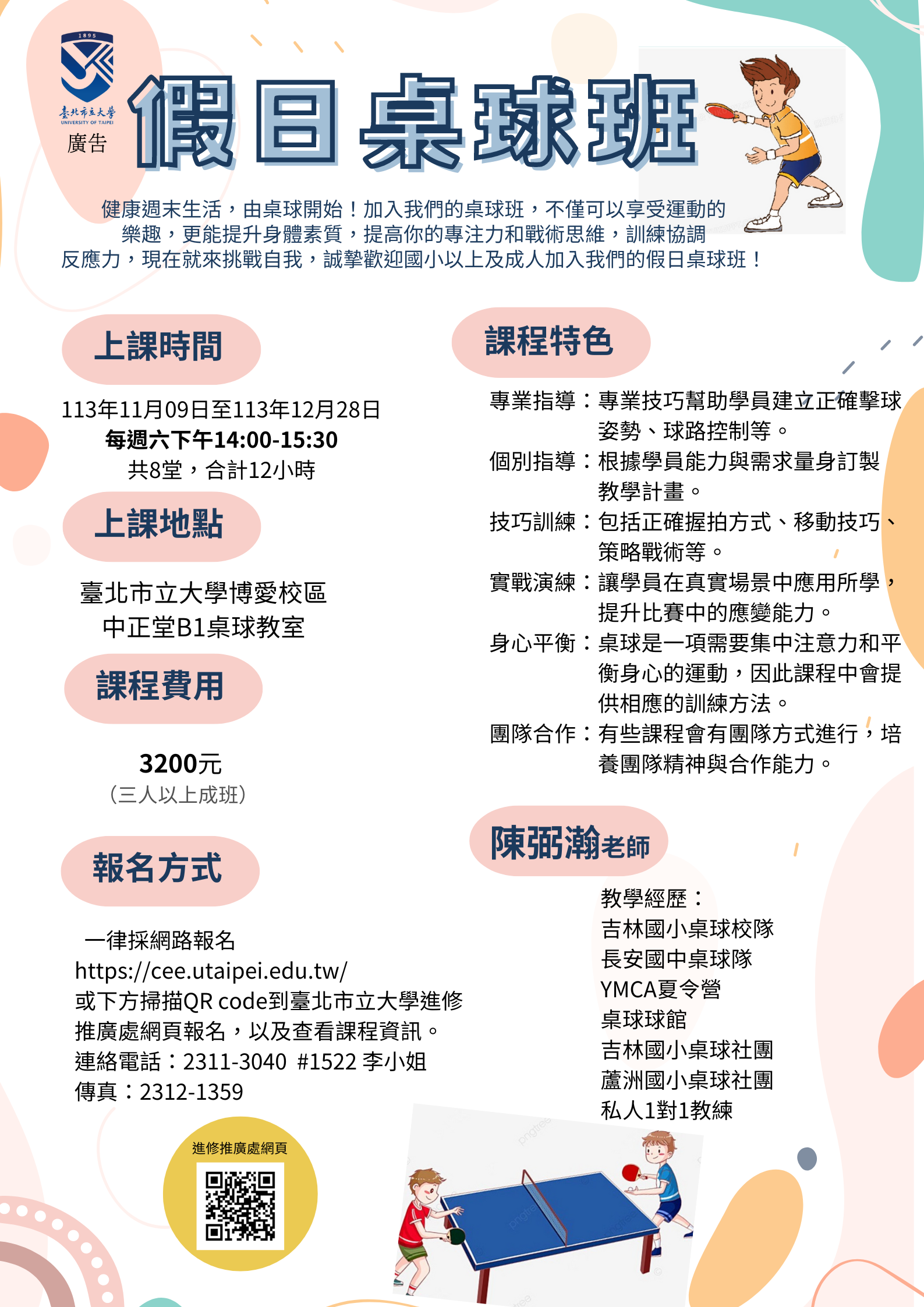 1895
臺北市立大學
UNIVERSITY OF TAIPEI
廣告

假日桌球班

健康週末生活，由桌球開始！加入我們的桌球班，不僅可以享受運動的樂趣，更能提升身體素質，提高你的專注力和戰術思維，訓練協調反應力，現在就來挑戰自我，誠摯歡迎國小以上及成人加入我們的假日桌球班！

上課時間

113年11月09日至113年12月28日
每週六下午14:00-15:30
共8堂，合計12小時

上課地點

臺北市立大學博愛校區
中正堂B1桌球教室

課程費用

3200元
（三人以上成班）

報名方式

一律採網路報名
https://cee.utaipei.edu.tw/
或下方掃描QR code到臺北市立大學進修推廣處網頁報名，以及查看課程資訊。
連絡電話：2311-3040 #1522 李小姐
傳真：2312-1359

進修推廣處網頁

課程特色

專業指導：專業技巧幫助學員建立正確擊球姿勢、球路控制等。
個別指導：根據學員能力與需求量身訂製教學計畫。
技巧訓練：包括正確握拍方式、移動技巧、策略戰術等。
實戰演練：讓學員在真實場景中應用所學，提升比賽中的應變能力。
身心平衡：桌球是一項需要集中注意力和平衡身心的運動，因此課程中會提供相應的訓練方法。
團隊合作：有些課程會有團隊方式進行，培養團隊精神與合作能力。

陳弼瀚老師

教學經歷：
吉林國小桌球校隊
長安國中桌球隊
YMCA夏令營
桌球球館
吉林國小桌球社團
蘆洲國小桌球社團
私人1對1教練